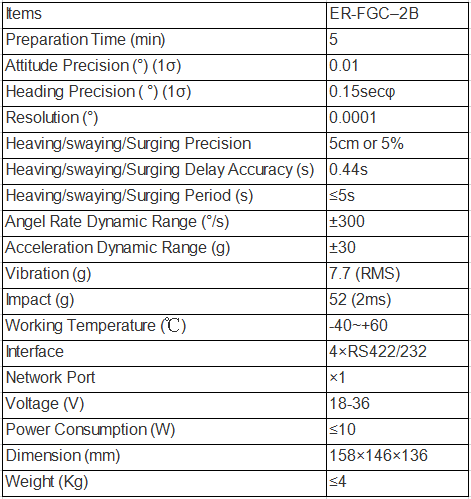 | Items | ER-FGC–2B |
|---|---|
| Preparation Time (min) | 5 |
| Attitude Precision (°) (1σ) | 0.01 |
| Heading Precision ( °) (1σ) | 0.15secφ |
| Resolution (°) | 0.0001 |
| Heaving/swaying/Surging Precision | 5cm or 5% |
| Heaving/swaying/Surging Delay Accuracy (s) | 0.44s |
| Heaving/swaying/Surging Period (s) | ≤5s |
| Angel Rate Dynamic Range (°/s) | ±300 |
| Acceleration Dynamic Range (g) | ±30 |
| Vibration (g) | 7.7 (RMS) |
| Impact (g) | 52 (2ms) |
| Working Temperature (℃) | -40~+60 |
| Interface | 4×RS422/232 |
| Network Port | ×1 |
| Voltage (V) | 18-36 |
| Power Consumption (W) | ≤10 |
| Dimension (mm) | 158×146×136 |
| Weight (Kg) | ≤4 |